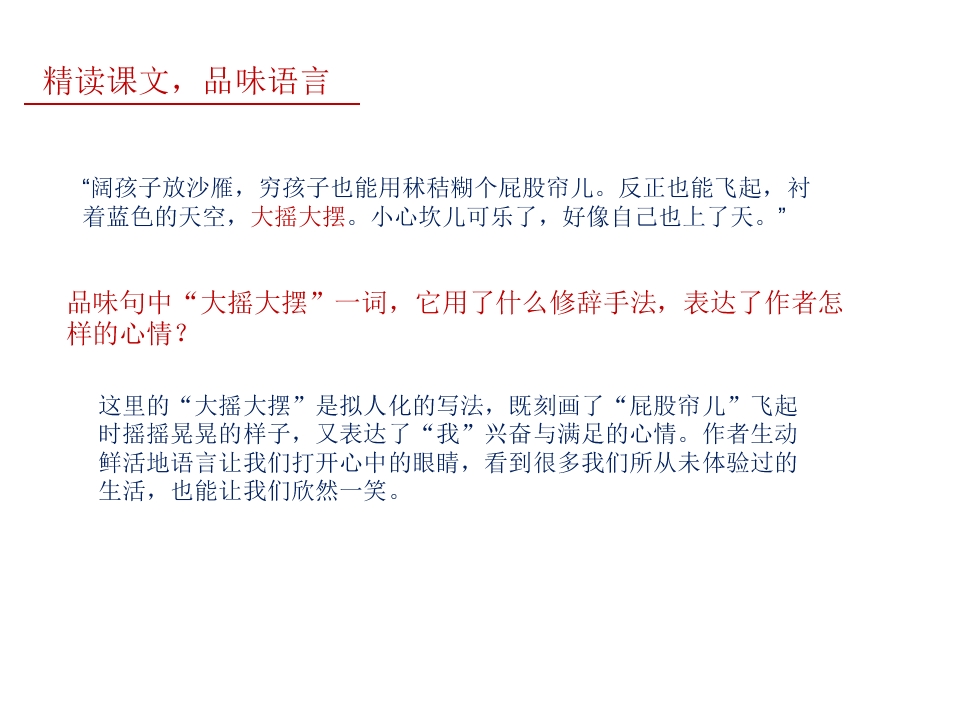 精读课文，品味语言

“阔孩子放沙雁，穷孩子也能用秫秸糊个屁股帘儿。反正也能飞起，衬着蓝色的天空，大摇大摆。小心坎儿可乐了，好像自己也上了天。”

品味句中“大摇大摆”一词，它用了什么修辞手法，表达了作者怎样的心情？

这里的“大摇大摆”是拟人化的写法，既刻画了“屁股帘儿”飞起时摇摇晃晃的样子，又表达了“我”兴奋与满足的心情。作者生动鲜活地语言让我们打开心中的眼睛，看到很多我们所从未体验过的生活，也能让我们欣然一笑。